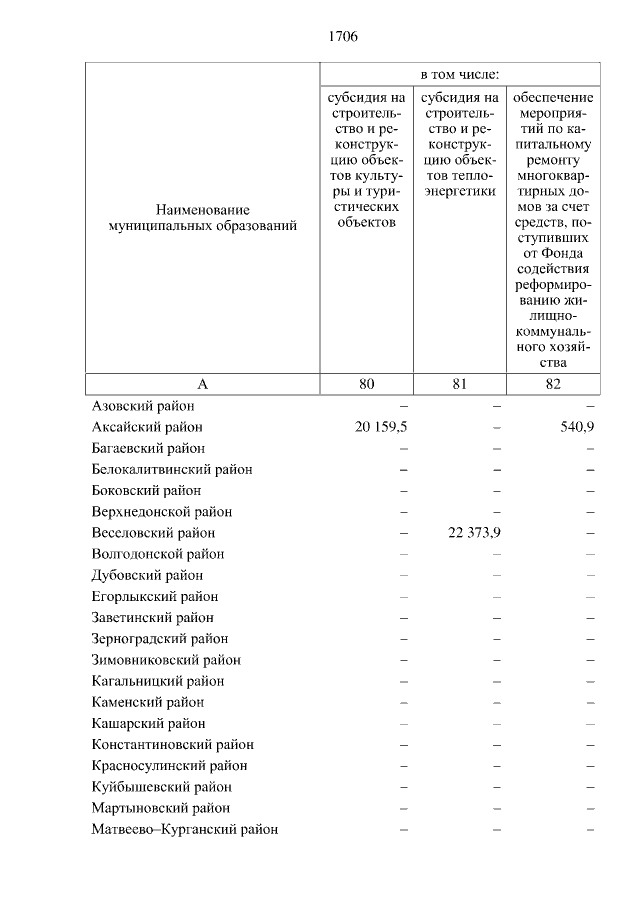 1706

| Наименование муниципальных образований | в том числе: | | |
|---|---|---|---|
| | субсидия на строительство и реконструкцию объектов культуры и туристических объектов | субсидия на строительство и реконструкцию объектов теплоэнергетики | обеспечение мероприятий по капитальному ремонту многоквартирных домов за счет средств, поступивших от Фонда содействия реформированию жилищно-коммунального хозяйства |
| А | 80 | 81 | 82 |
| Азовский район | – | – | – |
| Аксайский район | 20 159,5 | – | 540,9 |
| Багаевский район | – | – | – |
| Белокалитвинский район | – | – | – |
| Боковский район | – | – | – |
| Верхнедонской район | – | – | – |
| Веселовский район | – | 22 373,9 | – |
| Волгодонской район | – | – | – |
| Дубовский район | – | – | – |
| Егорлыкский район | – | – | – |
| Заветинский район | – | – | – |
| Зерноградский район | – | – | – |
| Зимовниковский район | – | – | – |
| Кагальницкий район | – | – | – |
| Каменский район | – | – | – |
| Кашарский район | – | – | – |
| Константиновский район | – | – | – |
| Красносулинский район | – | – | – |
| Куйбышевский район | – | – | – |
| Мартыновский район | – | – | – |
| Матвеево–Курганский район | – | – | – |